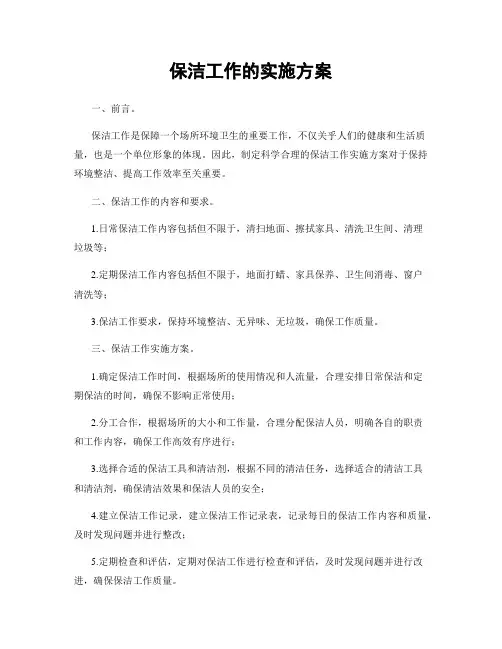 保洁工作的实施方案

一、前言。

保洁工作是保障一个场所环境卫生的重要工作，不仅关乎人们的健康和生活质量，也是一个单位形象的体现。因此，制定科学合理的保洁工作实施方案对于保持环境整洁、提高工作效率至关重要。

二、保洁工作的内容和要求。

1.日常保洁工作内容包括但不限于，清扫地面、擦拭家具、清洗卫生间、清理垃圾等；

2.定期保洁工作内容包括但不限于，地面打蜡、家具保养、卫生间消毒、窗户清洗等；

3.保洁工作要求，保持环境整洁、无异味、无垃圾，确保工作质量。

三、保洁工作实施方案。

1.确定保洁工作时间，根据场所的使用情况和人流量，合理安排日常保洁和定期保洁的时间，确保不影响正常使用；

2.分工合作，根据场所的大小和工作量，合理分配保洁人员，明确各自的职责和工作内容，确保工作高效有序进行；

3.选择合适的保洁工具和清洁剂，根据不同的清洁任务，选择适合的清洁工具和清洁剂，确保清洁效果和保洁人员的安全；

4.建立保洁工作记录，建立保洁工作记录表，记录每日的保洁工作内容和质量，及时发现问题并进行整改；

5.定期检查和评估，定期对保洁工作进行检查和评估，及时发现问题并进行改进，确保保洁工作质量。